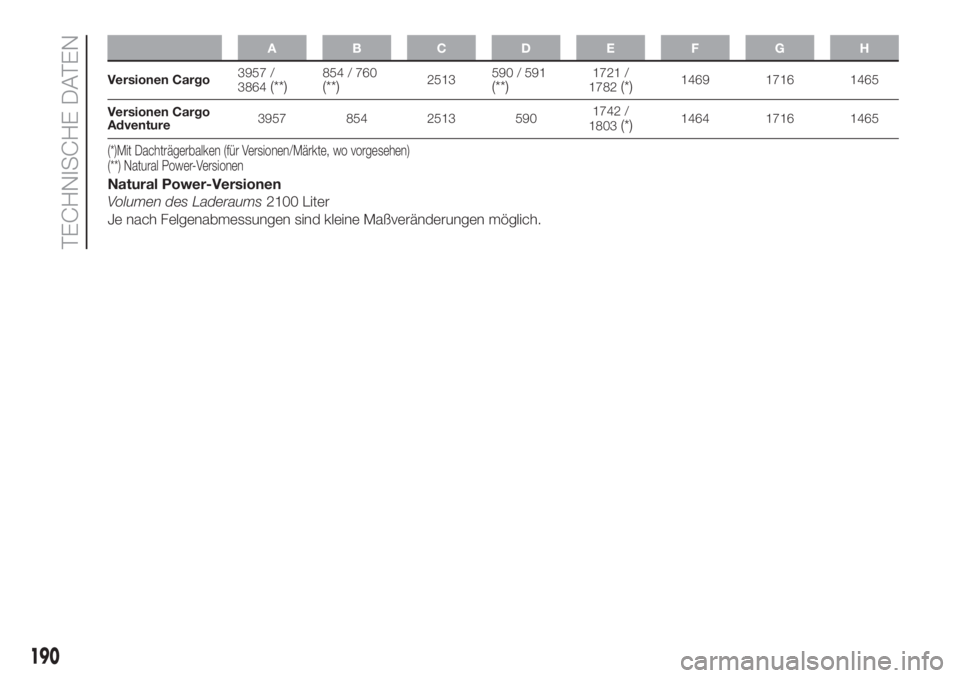 TECHNISCHE DATEN

| | A | B | C | D | E | F | G | H |
|---|---|---|---|---|---|---|---|---|
| Versionen Cargo | 3957 / 3864 (**) | 854 / 760 (**) | 2513 | 590 / 591 (**) | 1721 / 1782 (*) | 1469 | 1716 | 1465 |
| Versionen Cargo Adventure | 3957 | 854 | 2513 | 590 | 1742 / 1803 (*) | 1464 | 1716 | 1465 |

(*)Mit Dachträgerbalken (für Versionen/Märkte, wo vorgesehen)
(**) Natural Power-Versionen

Natural Power-Versionen
Volumen des Laderaums 2100 Liter
Je nach Felgenabmessungen sind kleine Maßveränderungen möglich.

190

carmanualsonline.info